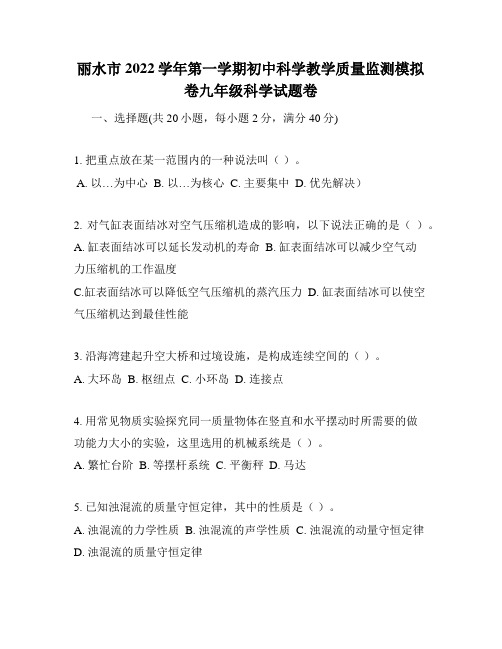 丽水市 2022 学年第一学期初中科学教学质量监测模拟卷九年级科学试题卷

一、选择题(共 20 小题，每小题 2 分，满分 40 分)

1. 把重点放在某一范围内的一种说法叫（ ）。
A. 以…为中心 B. 以…为核心 C. 主要集中 D. 优先解决）

2. 对气缸表面结冰对空气压缩机造成的影响，以下说法正确的是（ ）。
A. 缸表面结冰可以延长发动机的寿命 B. 缸表面结冰可以减少空气动力压缩机的工作温度
C.缸表面结冰可以降低空气压缩机的蒸汽压力 D. 缸表面结冰可以使空气压缩机达到最佳性能

3. 沿海湾建起升空大桥和过境设施，是构成连续空间的（ ）。
A. 大环岛 B. 枢纽点 C. 小环岛 D. 连接点

4. 用常见物质实验探究同一质量物体在竖直和水平摆动时所需要的做功能力大小的实验，这里选用的机械系统是（ ）。
A. 繁忙台阶 B. 等摆杆系统 C. 平衡秤 D. 马达

5. 已知浊混流的质量守恒定律，其中的性质是（ ）。
A. 浊混流的力学性质 B. 浊混流的声学性质 C. 浊混流的动量守恒定律 D. 浊混流的质量守恒定律